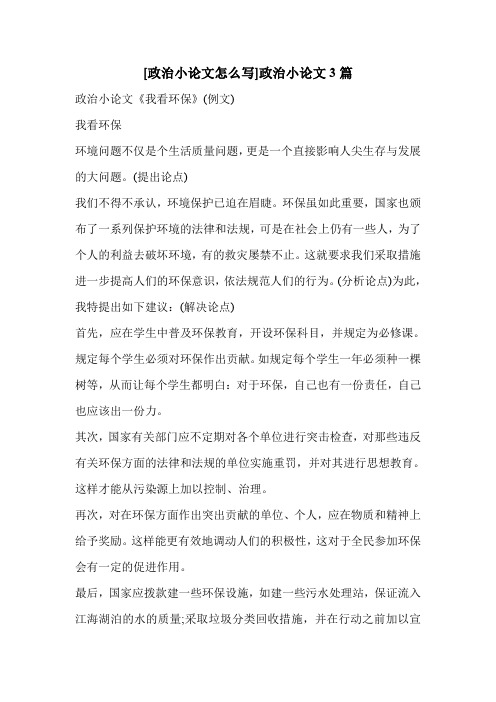 [政治小论文怎么写]政治小论文 3 篇

政治小论文《我看环保》(例文)

我看环保

环境问题不仅是个生活质量问题，更是一个直接影响人尖生存与发展的大问题。(提出论点)

我们不得不承认，环境保护已迫在眉睫。环保虽如此重要，国家也颁布了一系列保护环境的法律和法规，可是在社会上仍有一些人，为了个人的利益去破坏环境，有的救灾屡禁不止。这就要求我们采取措施进一步提高人们的环保意识，依法规范人们的行为。(分析论点)为此，我特提出如下建议：(解决论点)

首先，应在学生中普及环保教育，开设环保科目，并规定为必修课。规定每个学生必须对环保作出贡献。如规定每个学生一年必须种一棵树等，从而让每个学生都明白：对于环保，自己也有一份责任，自己也应该出一份力。

其次，国家有关部门应不定期对各个单位进行突击检查，对那些违反有关环保方面的法律和法规的单位实施重罚，并对其进行思想教育。这样才能从污染源上加以控制、治理。

再次，对在环保方面作出突出贡献的单位、个人，应在物质和精神上给予奖励。这样能更有效地调动人们的积极性，这对于全民参加环保会有一定的促进作用。

最后，国家应拨款建一些环保设施，如建一些污水处理站，保证流入江海湖泊的水的质量;采取垃圾分类回收措施，并在行动之前加以宣